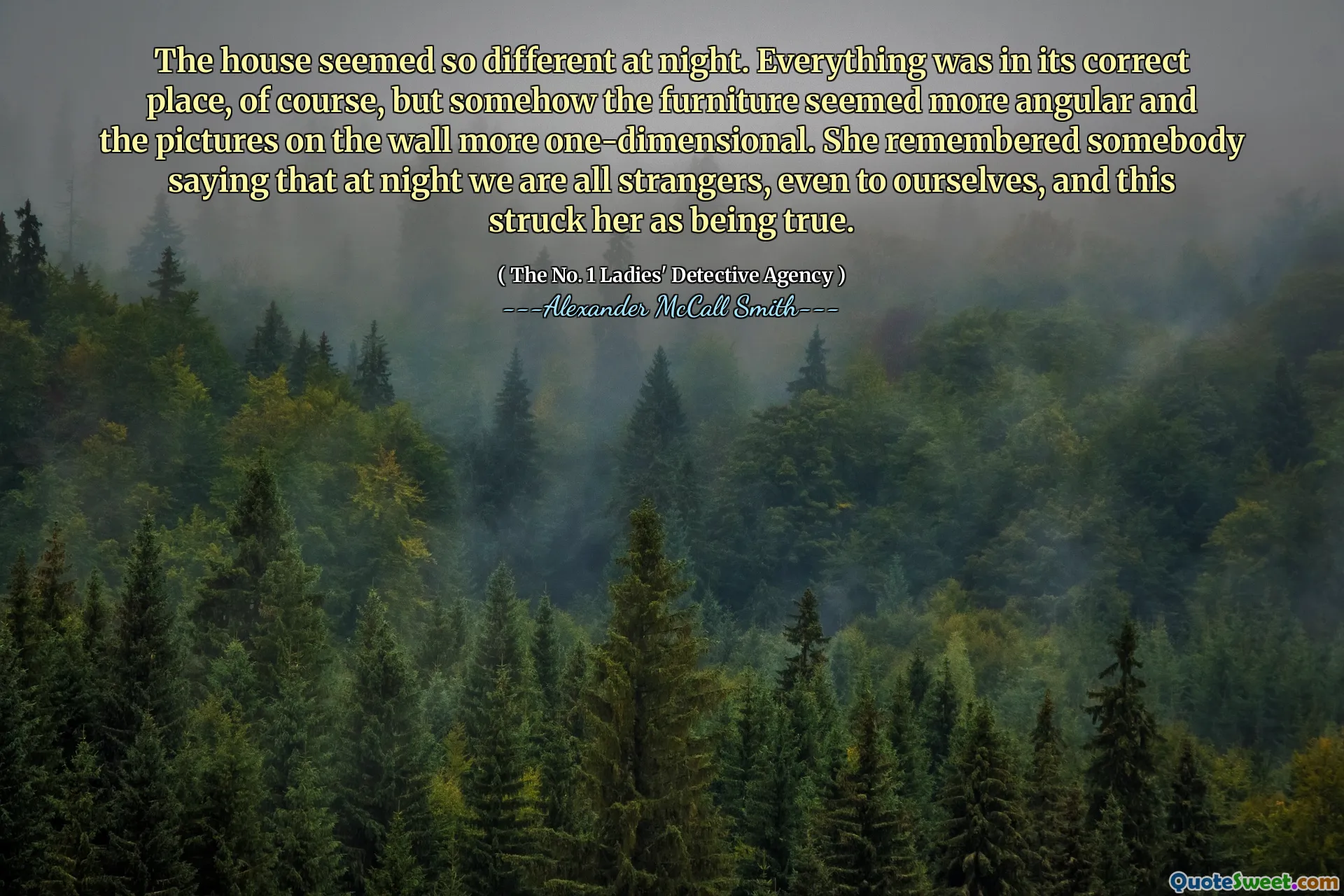 The house seemed so different at night. Everything was in its correct place, of course, but somehow the furniture seemed more angular and the pictures on the wall more one-dimensional. She remembered somebody saying that at night we are all strangers, even to ourselves, and this struck her as being true.

( The No. 1 Ladies' Detective Agency )

---Alexander McCall Smith---

QuoteSweet.com